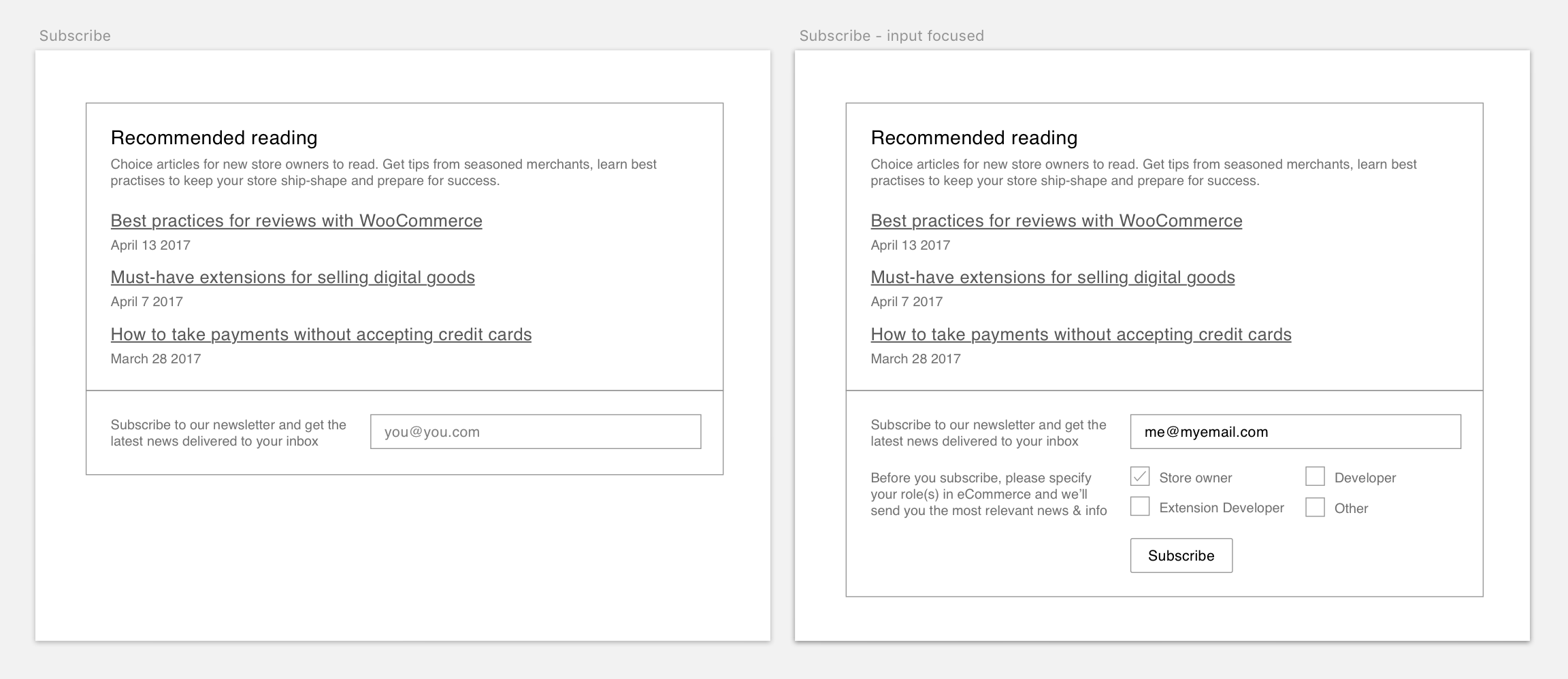 Subscribe

Recommended reading

Choice articles for new store owners to read. Get tips from seasoned merchants, learn best practises to keep your store ship-shape and prepare for success.

Best practices for reviews with WooCommerce

April 13 2017

Must-have extensions for selling digital goods

April 7 2017

How to take payments without accepting credit cards

March 28 2017

Subscribe to our newsletter and get the latest news delivered to your inbox

you@you.com

Subscribe - input focused

Recommended reading

Choice articles for new store owners to read. Get tips from seasoned merchants, learn best practises to keep your store ship-shape and prepare for success.

Best practices for reviews with WooCommerce

April 13 2017

Must-have extensions for selling digital goods

April 7 2017

How to take payments without accepting credit cards

March 28 2017

Subscribe to our newsletter and get the latest news delivered to your inbox

me@myemail.com

Before you subscribe, please specify your role(s) in eCommerce and we'll send you the most relevant news & info

Store owner

Developer

Extension Developer

Other

Subscribe